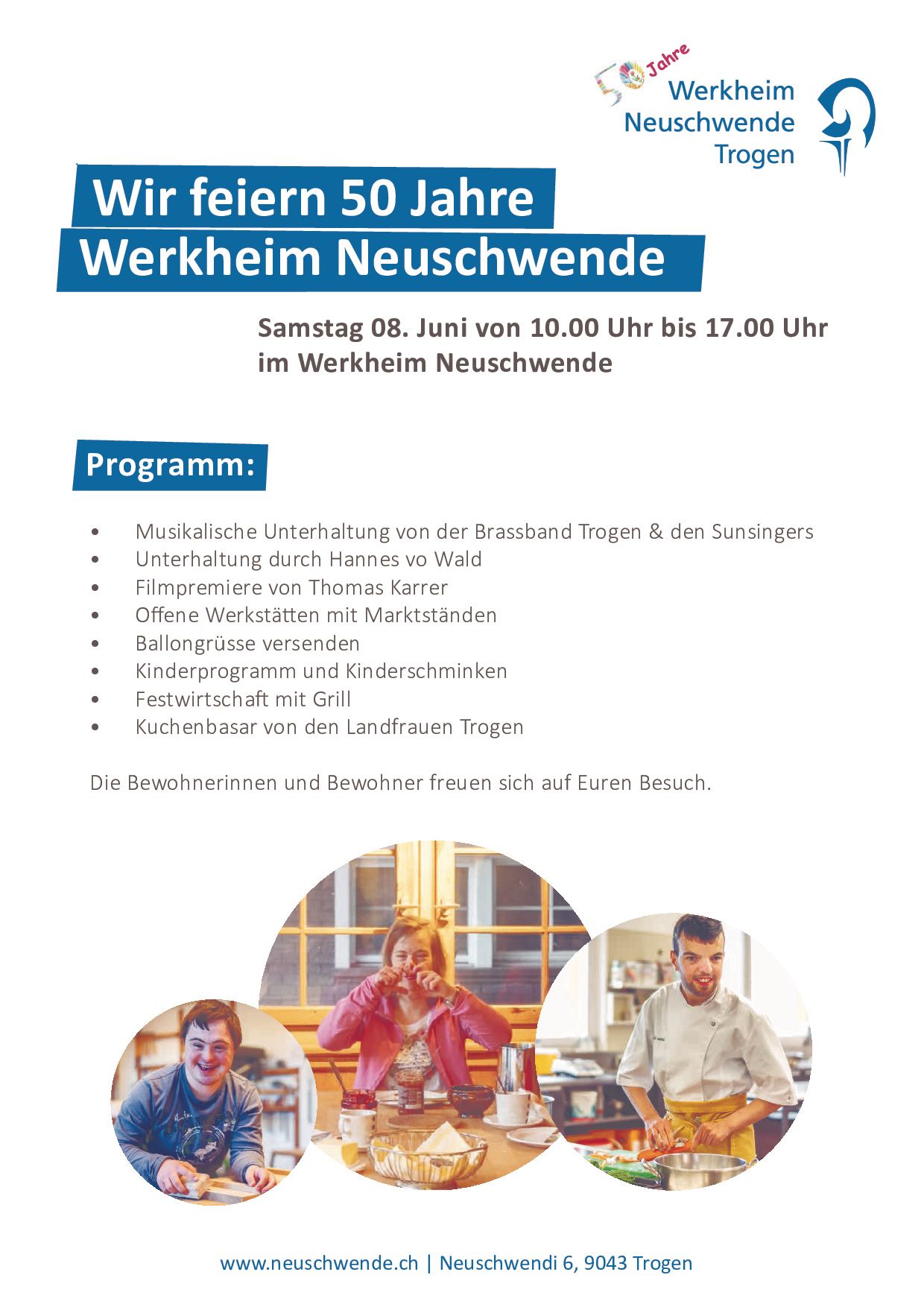 50 Jahre
Werkheim Neuschwende Trogen

Wir feiern 50 Jahre
Werkheim Neuschwende

Samstag 08. Juni von 10.00 Uhr bis 17.00 Uhr
im Werkheim Neuschwende

Programm:

• Musikalische Unterhaltung von der Brassband Trogen & den Sunsingers
• Unterhaltung durch Hannes vo Wald
• Filmpremiere von Thomas Karrer
• Offene Werkstätten mit Marktständen
• Ballongrüsse versenden
• Kinderprogramm und Kinderschminken
• Festwirtschaft mit Grill
• Kuchenbasar von den Landfrauen Trogen

Die Bewohnerinnen und Bewohner freuen sich auf Euren Besuch.

www.neuschwende.ch | Neuschwendi 6, 9043 Trogen